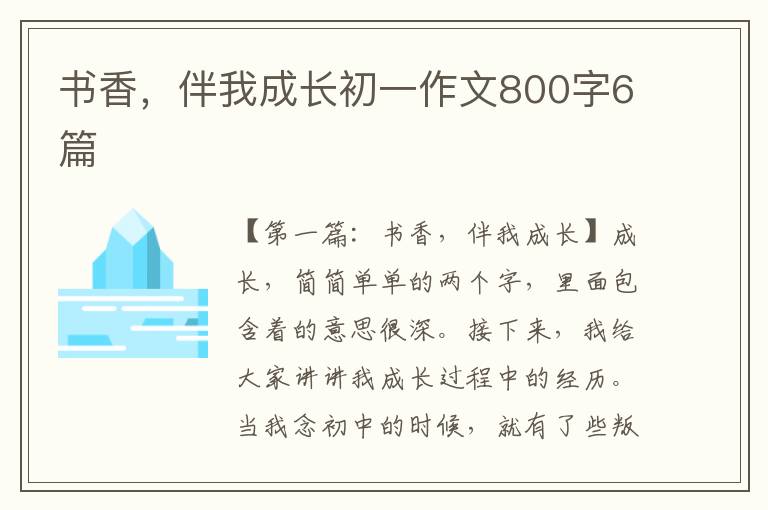 书香，伴我成长初一作文800字6篇

【第一篇：书香，伴我成长】成长，简简单单的两个字，里面包含着的意思很深。接下来，我给大家讲讲我成长过程中的经历。当我念初中的时候，就有了些叛